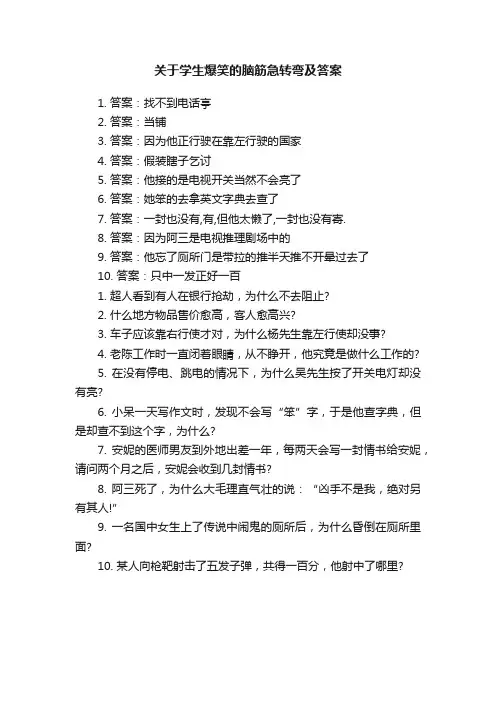 关于学生爆笑的脑筋急转弯及答案

1. 答案：找不到电话亭
2. 答案：当铺
3. 答案：因为他正行驶在靠左行驶的国家
4. 答案：假装瞎子乞讨
5. 答案：他接的是电视开关当然不会亮了
6. 答案：她笨的去拿英文字典去查了
7. 答案：一封也没有,有,但他太懒了,一封也没有寄.
8. 答案：因为阿三是电视推理剧场中的
9. 答案：他忘了厕所门是带拉的推半天推不开晕过去了
10. 答案：只中一发正好一百
1. 超人看到有人在银行抢劫，为什么不去阻止?
2. 什么地方物品售价愈高，客人愈高兴?
3. 车子应该靠右行使才对，为什么杨先生靠左行使却没事?
4. 老陈工作时一直闭着眼睛，从不睁开，他究竟是做什么工作的?
5. 在没有停电、跳电的情况下，为什么吴先生按了开关电灯却没有亮?
6. 小呆一天写作文时，发现不会写“笨”字，于是他查字典，但是却查不到这个字，为什么?
7. 安妮的医师男友到外地出差一年，每两天会写一封情书给安妮，请问两个月之后，安妮会收到几封情书?
8. 阿三死了，为什么大毛理直气壮的说：“凶手不是我，绝对另有其人!”
9. 一名国中女生上了传说中闹鬼的厕所后，为什么昏倒在厕所里面?
10. 某人向枪靶射击了五发子弹，共得一百分，他射中了哪里?